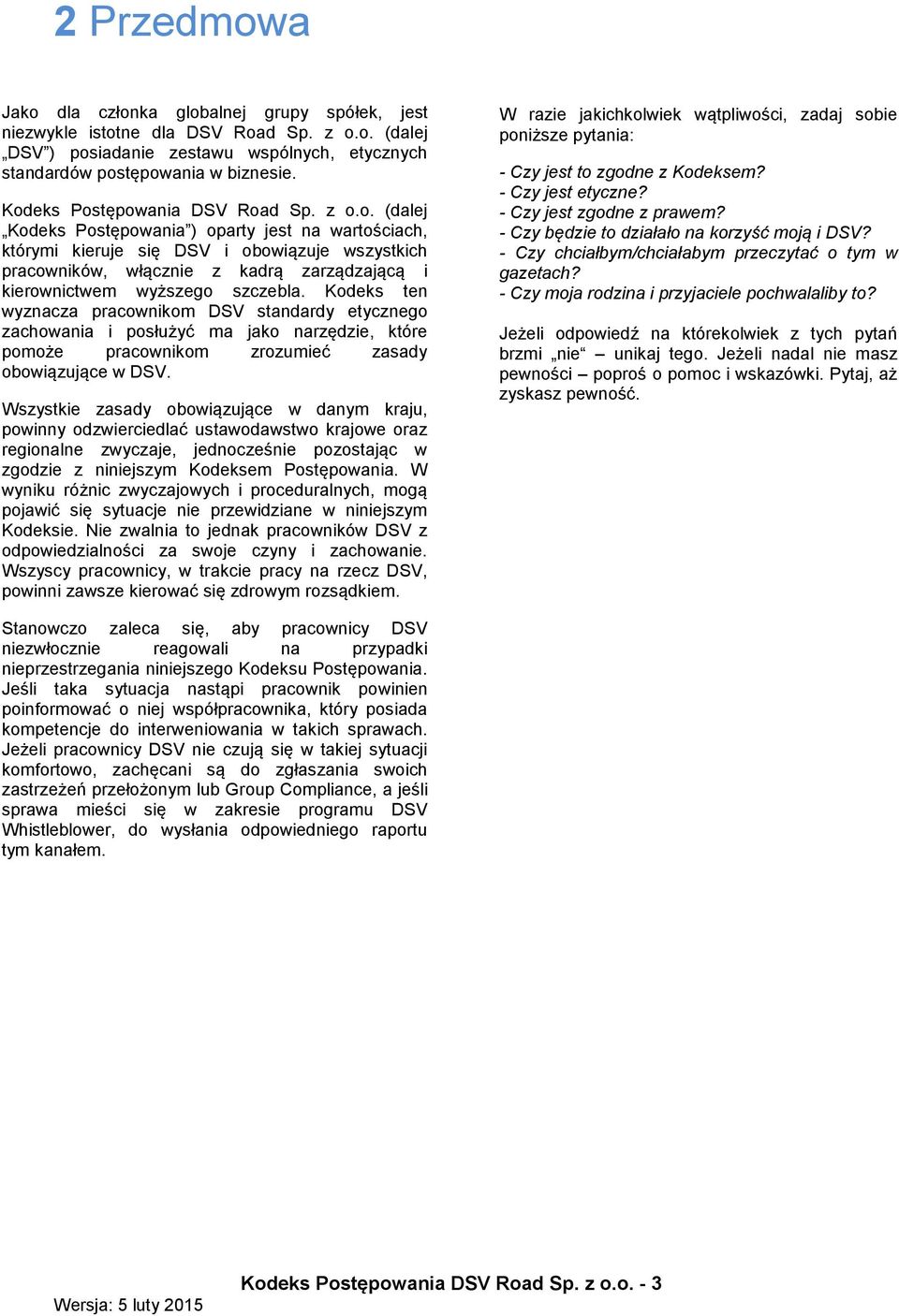 2 Przedmowa

Jako dla członka globalnej grupy spółek, jest niezwykle istotne dla DSV Road Sp. z o.o. (dalej „DSV”) posiadanie zestawu wspólnych, etycznych standardów postępowania w biznesie.

Kodeks Postępowania DSV Road Sp. z o.o. (dalej „Kodeks Postępowania”) oparty jest na wartościach, którymi kieruje się DSV i obowiązuje wszystkich pracowników, włącznie z kadrą zarządzającą i kierownictwem wyższego szczebla. Kodeks ten wyznacza pracownikom DSV standardy etycznego zachowania i posłużyć ma jako narzędzie, które pomoże pracownikom zrozumieć zasady obowiązujące w DSV.

Wszystkie zasady obowiązujące w danym kraju, powinny odzwierciedlać ustawodawstwo krajowe oraz regionalne zwyczaje, jednocześnie pozostając w zgodzie z niniejszym Kodeksem Postępowania. W wyniku różnic zwyczajowych i proceduralnych, mogą pojawić się sytuacje nie przewidziane w niniejszym Kodeksie. Nie zwalnia to jednak pracowników DSV z odpowiedzialności za swoje czyny i zachowanie. Wszyscy pracownicy, w trakcie pracy na rzecz DSV, powinni zawsze kierować się zdrowym rozsądkiem.

Stanowczo zaleca się, aby pracownicy DSV niezwłocznie reagowali na przypadki nieprzestrzegania niniejszego Kodeksu Postępowania. Jeśli taka sytuacja nastąpi pracownik powinien poinformować o niej współpracownika, który posiada kompetencje do interweniowania w takich sprawach. Jeżeli pracownicy DSV nie czują się w takiej sytuacji komfortowo, zachęcani są do zgłaszania swoich zastrzeżeń przełożonym lub Group Compliance, a jeśli sprawa mieści się w zakresie programu DSV Whistleblower, do wysłania odpowiedniego raportu tym kanałem.

W razie jakichkolwiek wątpliwości, zadaj sobie poniższe pytania:

- Czy jest to zgodne z Kodeksem?
- Czy jest etyczne?
- Czy jest zgodne z prawem?
- Czy będzie to działało na korzyść moją i DSV?
- Czy chciałbym/chciałabym przeczytać o tym w gazetach?
- Czy moja rodzina i przyjaciele pochwalaliby to?

Jeżeli odpowiedź na którekolwiek z tych pytań brzmi „nie“ – unikaj tego. Jeżeli nadal nie masz pewności – poproś o pomoc i wskazówki. Pytaj, aż zyskasz pewność.

Wersja: 5 luty 2015

Kodeks Postępowania DSV Road Sp. z o.o. - 3